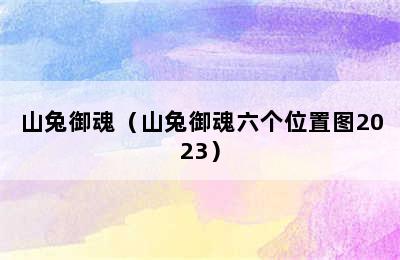 山兔御魂（山兔御魂六个位置图2023）